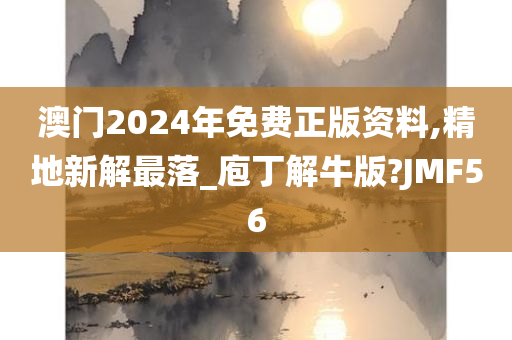 澳门2024年免费正版资料,精地新解最落_庖丁解牛版?JMF56